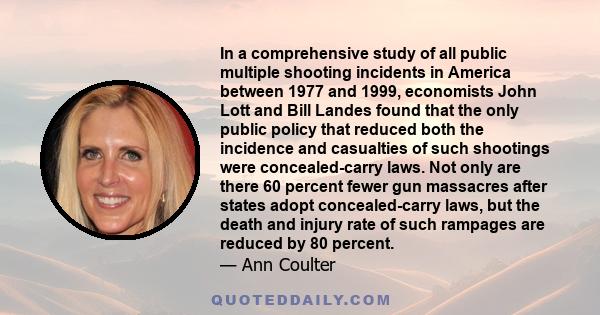 In a comprehensive study of all public multiple shooting incidents in America between 1977 and 1999, economists John Lott and Bill Landes found that the only public policy that reduced both the incidence and casualties of such shootings were concealed-carry laws. Not only are there 60 percent fewer gun massacres after states adopt concealed-carry laws, but the death and injury rate of such rampages are reduced by 80 percent.
— Ann Coulter

QUOTEDDAILY.COM